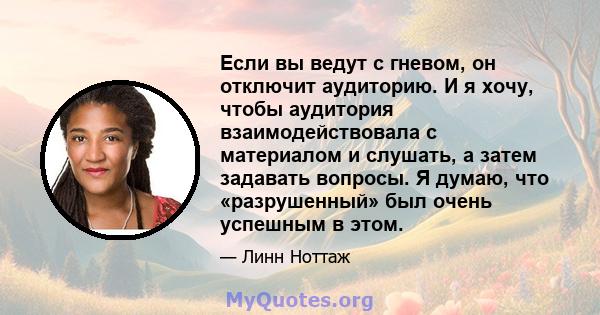 Если вы ведут с гневом, он отключит аудиторию. И я хочу, чтобы аудитория взаимодействовала с материалом и слушать, а затем задавать вопросы. Я думаю, что «разрушенный» был очень успешным в этом.

— Линн Ноттаж

MyQuotes.org